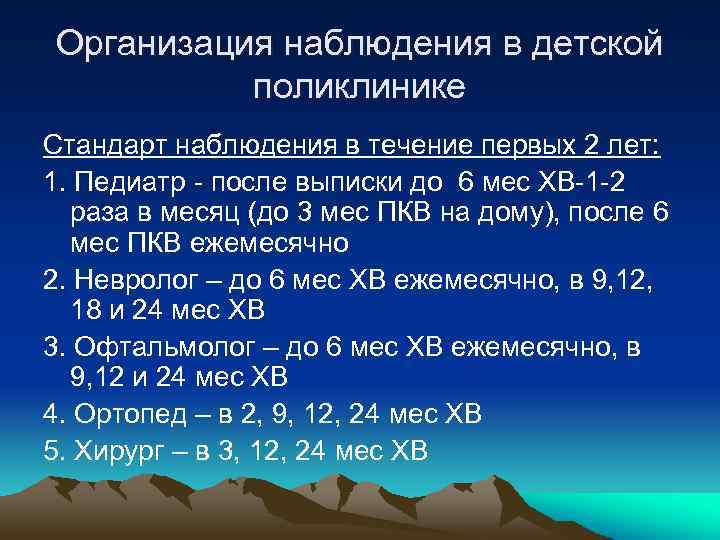 Организация наблюдения в детской поликлинике

Стандарт наблюдения в течение первых 2 лет:

1. Педиатр - после выписки до 6 мес ХВ-1-2 раза в месяц (до 3 мес ПКВ на дому), после 6 мес ПКВ ежемесячно

2. Невролог – до 6 мес ХВ ежемесячно, в 9,12, 18 и 24 мес ХВ

3. Офтальмолог – до 6 мес ХВ ежемесячно, в 9,12 и 24 мес ХВ

4. Ортопед – в 2, 9, 12, 24 мес ХВ

5. Хирург – в 3, 12, 24 мес ХВ